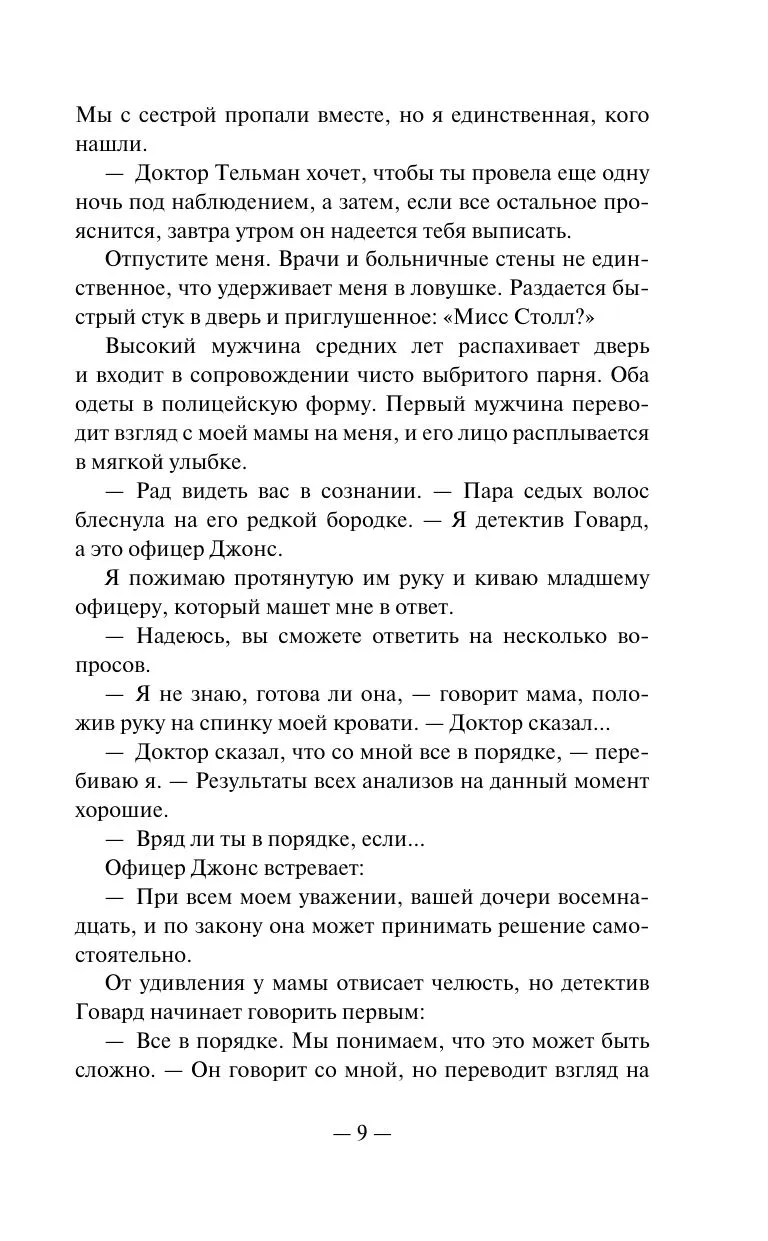 Мы с сестрой пропали вместе, но я единственная, кого нашли.

— Доктор Тельман хочет, чтобы ты провела еще одну ночь под наблюдением, а затем, если все остальное прояснится, завтра утром он надеется тебя выписать.

Отпустите меня. Врачи и больничные стены не единственное, что удерживает меня в ловушке. Раздается быстрый стук в дверь и приглушенное: «Мисс Столл?»

Высокий мужчина средних лет распахивает дверь и входит в сопровождении чисто выбритого парня. Оба одеты в полицейскую форму. Первый мужчина переводит взгляд с моей мамы на меня, и его лицо расплывается в мягкой улыбке.

— Рад видеть вас в сознании. — Пара седых волос блеснула на его редкой бородке. — Я детектив Говард, а это офицер Джонс.

Я пожимаю протянутую им руку и киваю младшему офицеру, который машет мне в ответ.

— Надеюсь, вы сможете ответить на несколько вопросов.

— Я не знаю, готова ли она, — говорит мама, положив руку на спинку моей кровати. — Доктор сказал...

— Доктор сказал, что со мной все в порядке, — перебиваю я. — Результаты всех анализов на данный момент хорошие.

— Вряд ли ты в порядке, если...

Офицер Джонс встревает:

— При всем моем уважении, вашей дочери восемнадцать, и по закону она может принимать решение самостоятельно.

От удивления у мамы отвисает челюсть, но детектив Говард начинает говорить первым:

— Все в порядке. Мы понимаем, что это может быть сложно. — Он говорит со мной, но переводит взгляд на

— 9 —